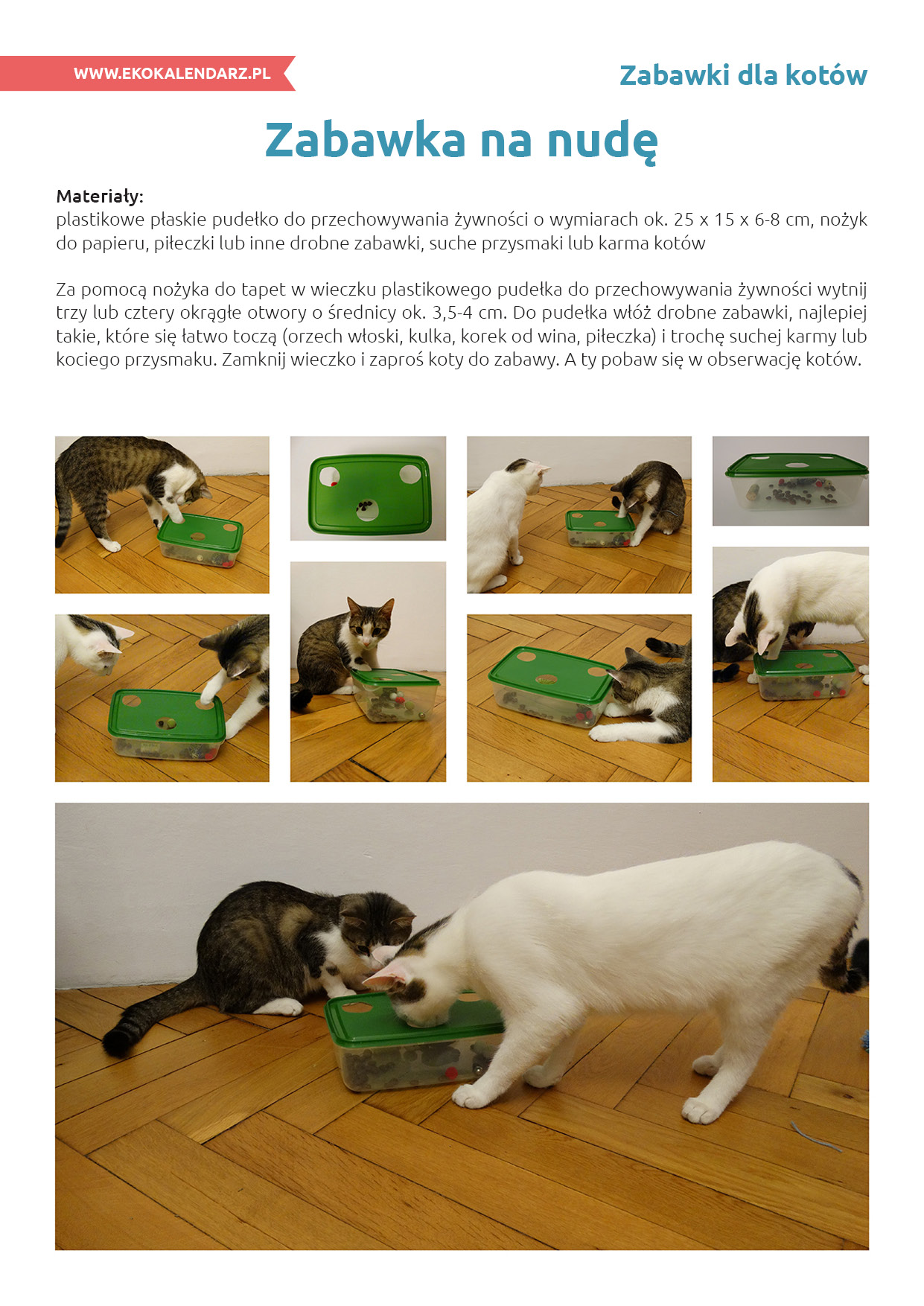 WWW.EKOKALENDARZ.PL

Zabawki dla kotów

Zabawka na nudę

Materiały:
plastikowe płaskie pudełko do przechowywania żywności o wymiarach ok. 25 x 15 x 6-8 cm, nożyk do papieru, piłeczki lub inne drobne zabawki, suche przysmaki lub karma kotów

Za pomocą nożyka do tapet w wieczku plastikowego pudełka do przechowywania żywności wytnij trzy lub cztery okrągłe otwory o średnicy ok. 3,5-4 cm. Do pudełka włóż drobne zabawki, najlepiej takie, które się łatwo toczą (orzech włoski, kulka, korek od wina, piłeczka) i trochę suchej karmy lub kociego przysmaku. Zamknij wieczko i zaproś koty do zabawy. A ty pobaw się w obserwację kotów.